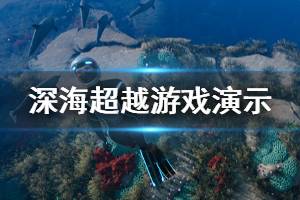 深海超越游戏演示